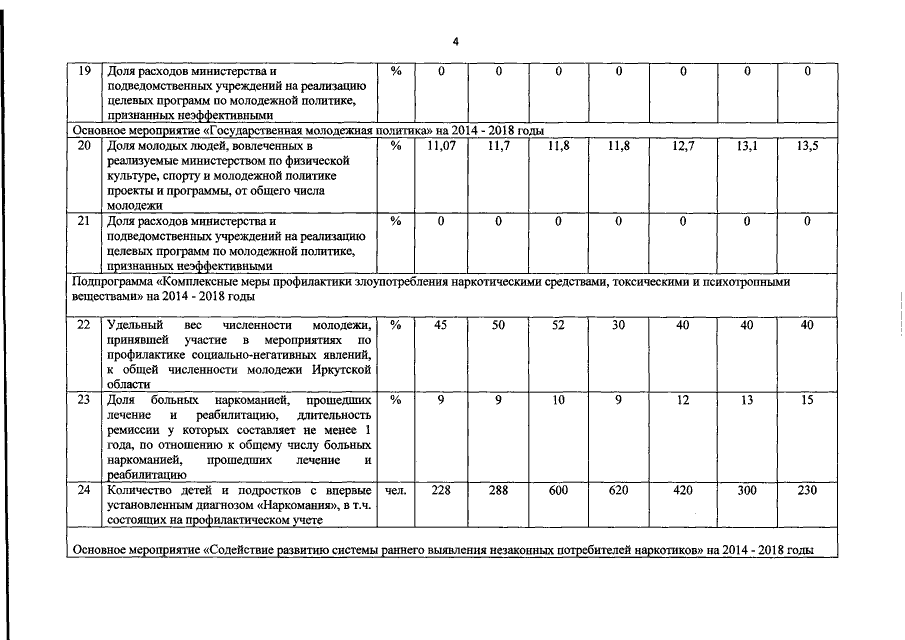 4

| 19 | Доля расходов министерства и подведомственных учреждений на реализацию целевых программ по молодежной политике, признанных неэффективными | % | 0 | 0 | 0 | 0 | 0 | 0 | 0 |
|---|---|---|---|---|---|---|---|---|---|
| Основное мероприятие «Государственная молодежная политика» на 2014 - 2018 годы | | | | | | | | | |
| 20 | Доля молодых людей, вовлеченных в реализуемые министерством по физической культуре, спорту и молодежной политике проекты и программы, от общего числа молодежи | % | 11,07 | 11,7 | 11,8 | 11,8 | 12,7 | 13,1 | 13,5 |
| 21 | Доля расходов министерства и подведомственных учреждений на реализацию целевых программ по молодежной политике, признанных неэффективными | % | 0 | 0 | 0 | 0 | 0 | 0 | 0 |
| Подпрограмма «Комплексные меры профилактики злоупотребления наркотическими средствами, токсическими и психотропными веществами» на 2014 - 2018 годы | | | | | | | | | |
| 22 | Удельный вес численности молодежи, принявшей участие в мероприятиях по профилактике социально-негативных явлений, к общей численности молодежи Иркутской области | % | 45 | 50 | 52 | 30 | 40 | 40 | 40 |
| 23 | Доля больных наркоманией, прошедших лечение и реабилитацию, длительность ремиссии у которых составляет не менее 1 года, по отношению к общему числу больных наркоманией, прошедших лечение и реабилитацию | % | 9 | 9 | 10 | 9 | 12 | 13 | 15 |
| 24 | Количество детей и подростков с впервые установленным диагнозом «Наркомания», в т.ч. состоящих на профилактическом учете | чел. | 228 | 288 | 600 | 620 | 420 | 300 | 230 |
| Основное мероприятие «Содействие развитию системы раннего выявления незаконных потребителей наркотиков» на 2014 - 2018 годы | | | | | | | | | |